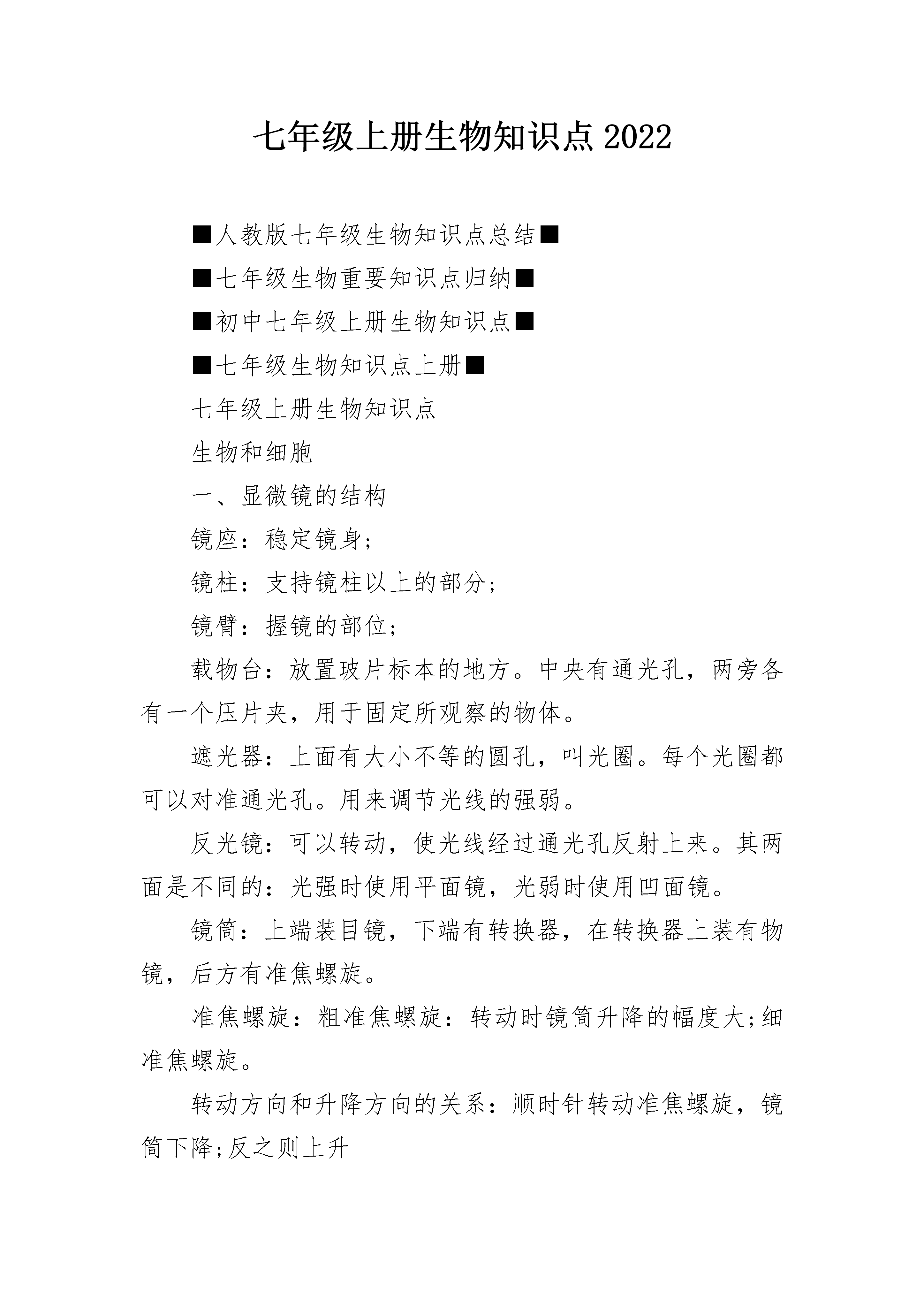 七年级上册生物知识点2022

■人教版七年级生物知识点总结■

■七年级生物重要知识点归纳■

■初中七年级上册生物知识点■

■七年级生物知识点上册■

七年级上册生物知识点

生物和细胞

一、显微镜的结构

镜座：稳定镜身;

镜柱：支持镜柱以上的部分;

镜臂：握镜的部位;

载物台：放置玻片标本的地方。中央有通光孔，两旁各有一个压片夹，用于固定所观察的物体。

遮光器：上面有大小不等的圆孔，叫光圈。每个光圈都可以对准通光孔。用来调节光线的强弱。

反光镜：可以转动，使光线经过通光孔反射上来。其两面是不同的：光强时使用平面镜，光弱时使用凹面镜。

镜筒：上端装目镜，下端有转换器，在转换器上装有物镜，后方有准焦螺旋。

准焦螺旋：粗准焦螺旋：转动时镜筒升降的幅度大;细准焦螺旋。

转动方向和升降方向的关系：顺时针转动准焦螺旋，镜筒下降;反之则上升